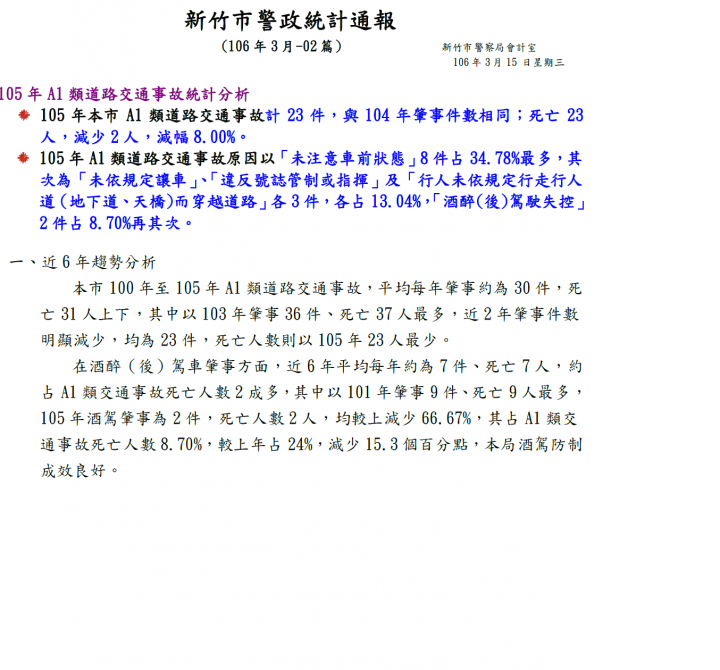 新竹市警政統計通報

(106 年 3 月-02 篇)

新竹市警察局會計室
106 年 3 月 15 日星期三

105 年 A1 類道路交通事故統計分析

105 年本市 A1 類道路交通事故計 23 件，與 104 年肇事件數相同；死亡 23 人，減少 2 人，減幅 8.00%。

105 年 A1 類道路交通事故原因以「未注意車前狀態」8 件占 34.78%最多，其次為「未依規定讓車」、「違反號誌管制或指揮」及「行人未依規定行走行人道（地下道、天橋)而穿越道路」各 3 件，各占 13.04%，「酒醉(後)駕駛失控」2 件占 8.70%再其次。

一、近 6 年趨勢分析

本市 100 年至 105 年 A1 類道路交通事故，平均每年肇事約為 30 件，死亡 31 人上下，其中以 103 年肇事 36 件、死亡 37 人最多，近 2 年肇事件數明顯減少，均為 23 件，死亡人數則以 105 年 23 人最少。

在酒醉（後）駕車肇事方面，近 6 年平均每年約為 7 件、死亡 7 人，約占 A1 類交通事故死亡人數 2 成多，其中以 101 年肇事 9 件、死亡 9 人最多，105 年酒駕肇事為 2 件，死亡人數 2 人，均較上減少 66.67%，其占 A1 類交通事故死亡人數 8.70%，較上年占 24%，減少 15.3 個百分點，本局酒駕防制成效良好。